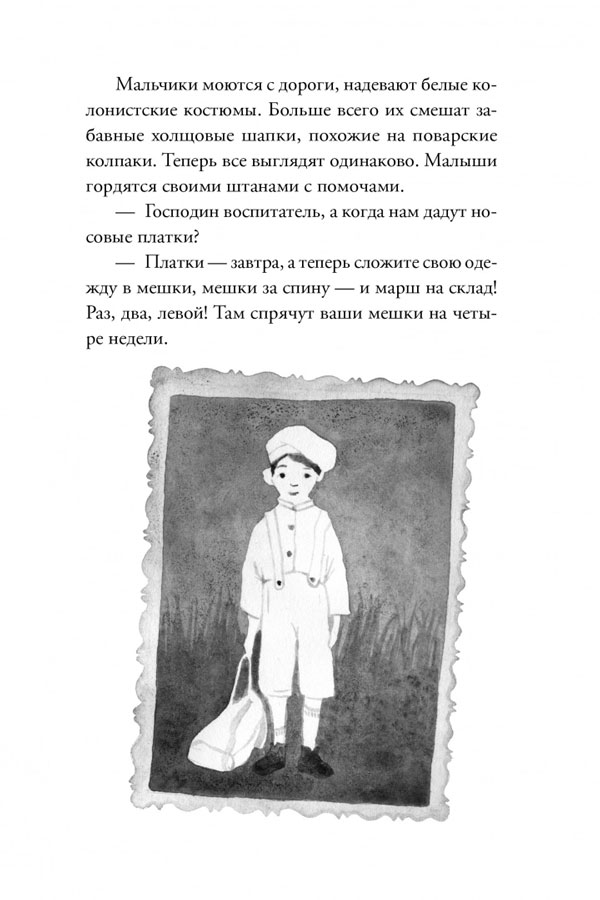 Мальчики моются с дороги, надевают белые колонистские костюмы. Больше всего их смешат забавные холщовые шапки, похожие на поварские колпаки. Теперь все выглядят одинаково. Малыши гордятся своими штанами с помочами.

— Господин воспитатель, а когда нам дадут носовые платки?

— Платки — завтра, а теперь сложите свою одежду в мешки, мешки за спину — и марш на склад! Раз, два, левой! Там спрячут ваши мешки на четыре недели.